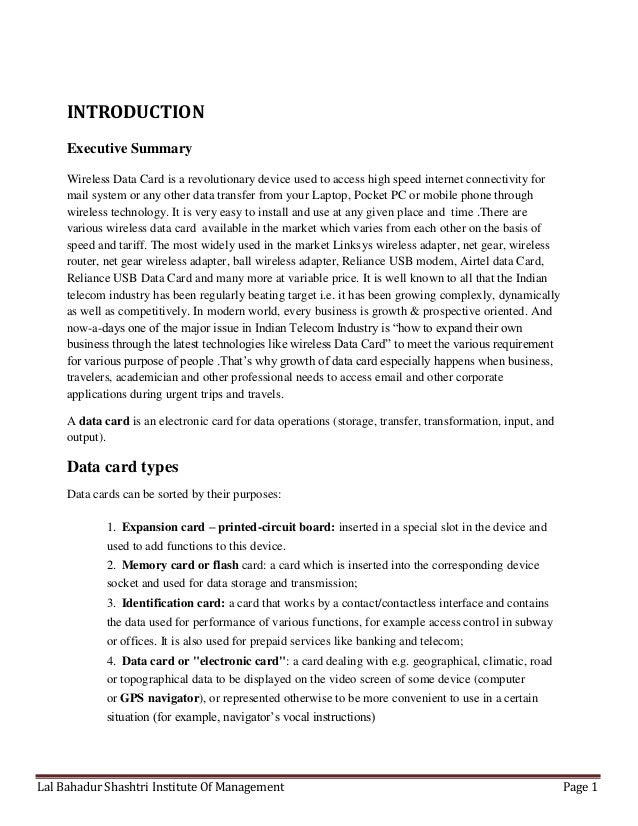 INTRODUCTION

Executive Summary

Wireless Data Card is a revolutionary device used to access high speed internet connectivity for mail system or any other data transfer from your Laptop, Pocket PC or mobile phone through wireless technology. It is very easy to install and use at any given place and time .There are various wireless data card available in the market which varies from each other on the basis of speed and tariff. The most widely used in the market Linksys wireless adapter, net gear, wireless router, net gear wireless adapter, ball wireless adapter, Reliance USB modem, Airtel data Card, Reliance USB Data Card and many more at variable price. It is well known to all that the Indian telecom industry has been regularly beating target i.e. it has been growing complexly, dynamically as well as competitively. In modern world, every business is growth & prospective oriented. And now-a-days one of the major issue in Indian Telecom Industry is "how to expand their own business through the latest technologies like wireless Data Card" to meet the various requirement for various purpose of people .That's why growth of data card especially happens when business, travelers, academician and other professional needs to access email and other corporate applications during urgent trips and travels.

A data card is an electronic card for data operations (storage, transfer, transformation, input, and output).

Data card types

Data cards can be sorted by their purposes:

1. Expansion card – printed-circuit board: inserted in a special slot in the device and used to add functions to this device.
2. Memory card or flash card: a card which is inserted into the corresponding device socket and used for data storage and transmission;
3. Identification card: a card that works by a contact/contactless interface and contains the data used for performance of various functions, for example access control in subway or offices. It is also used for prepaid services like banking and telecom;
4. Data card or "electronic card": a card dealing with e.g. geographical, climatic, road or topographical data to be displayed on the video screen of some device (computer or GPS navigator), or represented otherwise to be more convenient to use in a certain situation (for example, navigator's vocal instructions)

Lal Bahadur Shashtri Institute Of Management Page 1